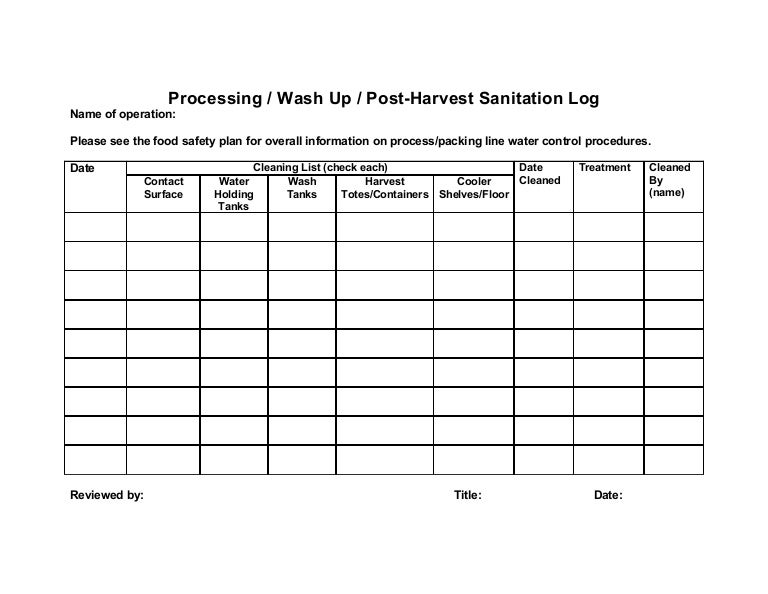 Processing / Wash Up / Post-Harvest Sanitation Log

Name of operation:

Please see the food safety plan for overall information on process/packing line water control procedures.

| Date | Cleaning List (check each) | | | | | Date Cleaned | Treatment | Cleaned By (name) |
|---|---|---|---|---|---|---|---|---|
| | Contact Surface | Water Holding Tanks | Wash Tanks | Harvest Totes/Containers | Cooler Shelves/Floor | | | |
| | | | | | | | | |
| | | | | | | | | |
| | | | | | | | | |
| | | | | | | | | |
| | | | | | | | | |
| | | | | | | | | |
| | | | | | | | | |
| | | | | | | | | |
| | | | | | | | | |

Reviewed by: Title: Date: